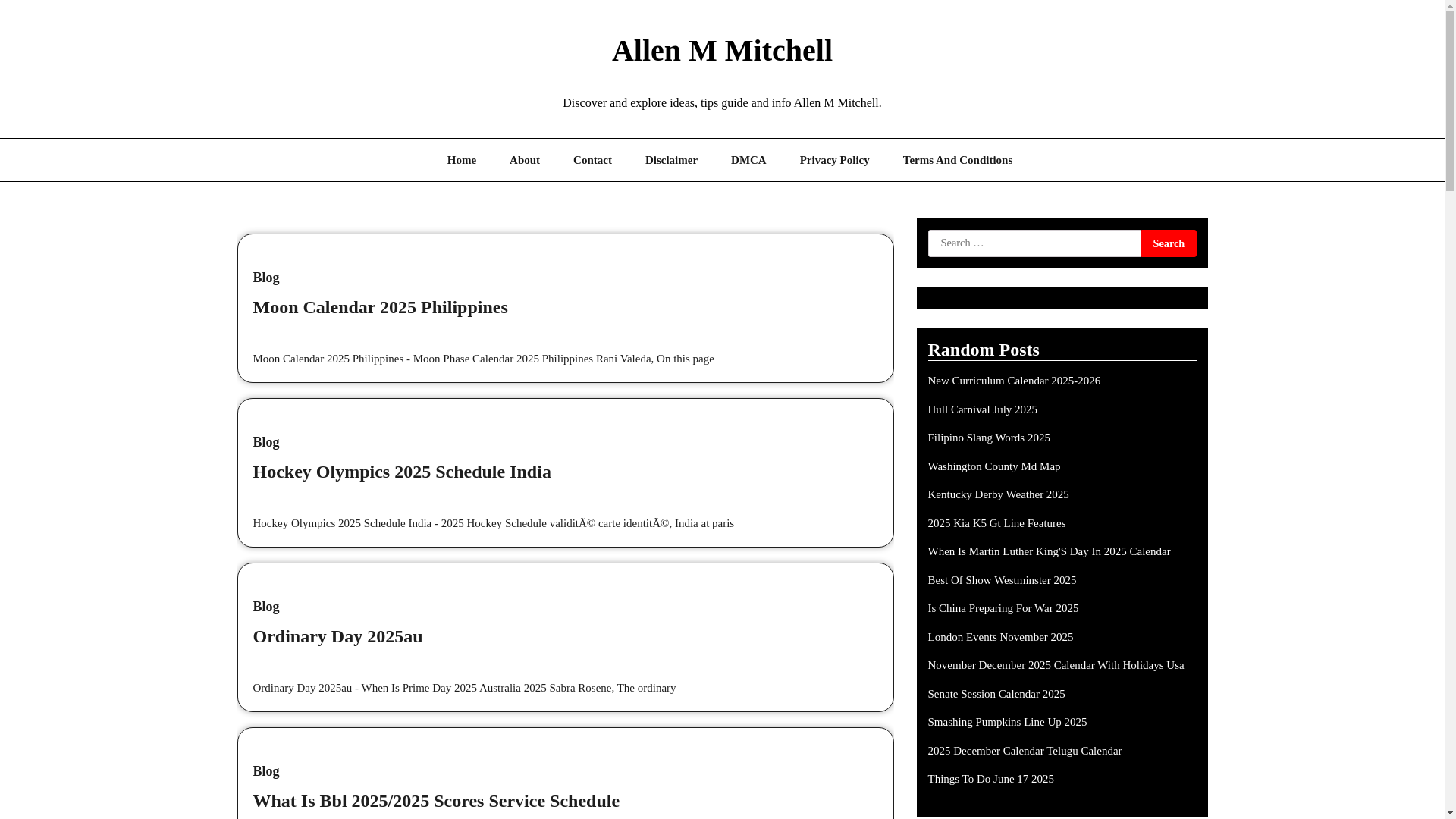 Allen M Mitchell

Discover and explore ideas, tips guide and info Allen M Mitchell.

Home About Contact Disclaimer DMCA Privacy Policy Terms And Conditions

Blog

Moon Calendar 2025 Philippines

Moon Calendar 2025 Philippines - Moon Phase Calendar 2025 Philippines Rani Valeda, On this page

Blog

Hockey Olympics 2025 Schedule India

Hockey Olympics 2025 Schedule India - 2025 Hockey Schedule validitÃ© carte identitÃ©, India at paris

Blog

Ordinary Day 2025au

Ordinary Day 2025au - When Is Prime Day 2025 Australia 2025 Sabra Rosene, The ordinary

Blog

What Is Bbl 2025/2025 Scores Service Schedule

Search …
Search

Random Posts

New Curriculum Calendar 2025-2026

Hull Carnival July 2025

Filipino Slang Words 2025

Washington County Md Map

Kentucky Derby Weather 2025

2025 Kia K5 Gt Line Features

When Is Martin Luther King'S Day In 2025 Calendar

Best Of Show Westminster 2025

Is China Preparing For War 2025

London Events November 2025

November December 2025 Calendar With Holidays Usa

Senate Session Calendar 2025

Smashing Pumpkins Line Up 2025

2025 December Calendar Telugu Calendar

Things To Do June 17 2025